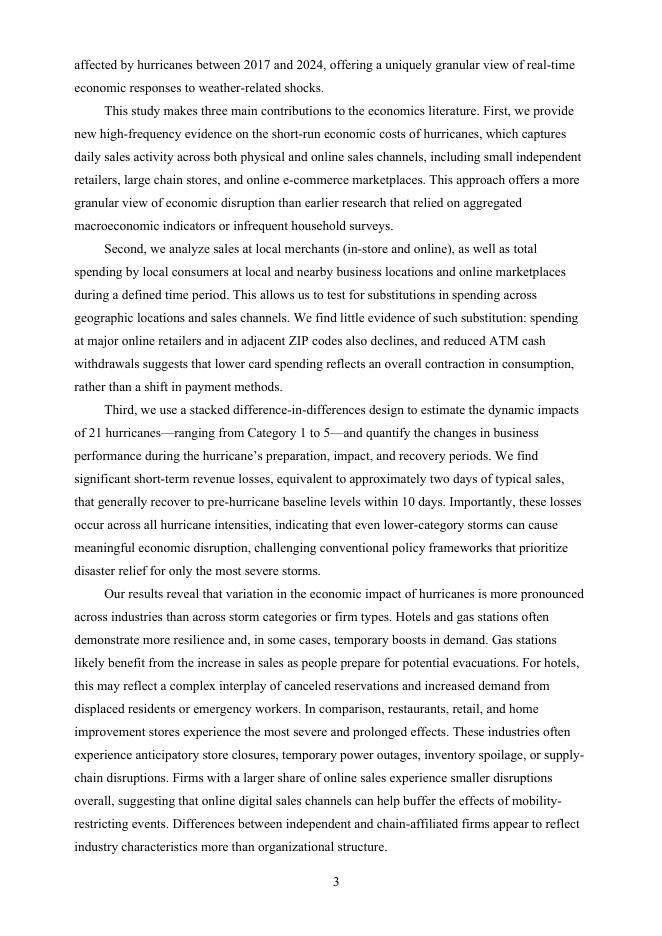 affected by hurricanes between 2017 and 2024, offering a uniquely granular view of real-time economic responses to weather-related shocks.

This study makes three main contributions to the economics literature. First, we provide new high-frequency evidence on the short-run economic costs of hurricanes, which captures daily sales activity across both physical and online sales channels, including small independent retailers, large chain stores, and online e-commerce marketplaces. This approach offers a more granular view of economic disruption than earlier research that relied on aggregated macroeconomic indicators or infrequent household surveys.

Second, we analyze sales at local merchants (in-store and online), as well as total spending by local consumers at local and nearby business locations and online marketplaces during a defined time period. This allows us to test for substitutions in spending across geographic locations and sales channels. We find little evidence of such substitution: spending at major online retailers and in adjacent ZIP codes also declines, and reduced ATM cash withdrawals suggests that lower card spending reflects an overall contraction in consumption, rather than a shift in payment methods.

Third, we use a stacked difference-in-differences design to estimate the dynamic impacts of 21 hurricanes—ranging from Category 1 to 5—and quantify the changes in business performance during the hurricane's preparation, impact, and recovery periods. We find significant short-term revenue losses, equivalent to approximately two days of typical sales, that generally recover to pre-hurricane baseline levels within 10 days. Importantly, these losses occur across all hurricane intensities, indicating that even lower-category storms can cause meaningful economic disruption, challenging conventional policy frameworks that prioritize disaster relief for only the most severe storms.

Our results reveal that variation in the economic impact of hurricanes is more pronounced across industries than across storm categories or firm types. Hotels and gas stations often demonstrate more resilience and, in some cases, temporary boosts in demand. Gas stations likely benefit from the increase in sales as people prepare for potential evacuations. For hotels, this may reflect a complex interplay of canceled reservations and increased demand from displaced residents or emergency workers. In comparison, restaurants, retail, and home improvement stores experience the most severe and prolonged effects. These industries often experience anticipatory store closures, temporary power outages, inventory spoilage, or supply-chain disruptions. Firms with a larger share of online sales experience smaller disruptions overall, suggesting that online digital sales channels can help buffer the effects of mobility-restricting events. Differences between independent and chain-affiliated firms appear to reflect industry characteristics more than organizational structure.

3